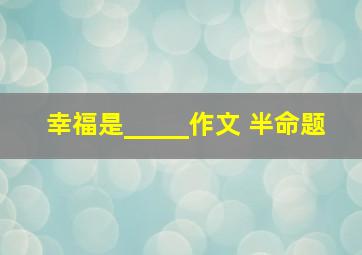 幸福是_____作文 半命题